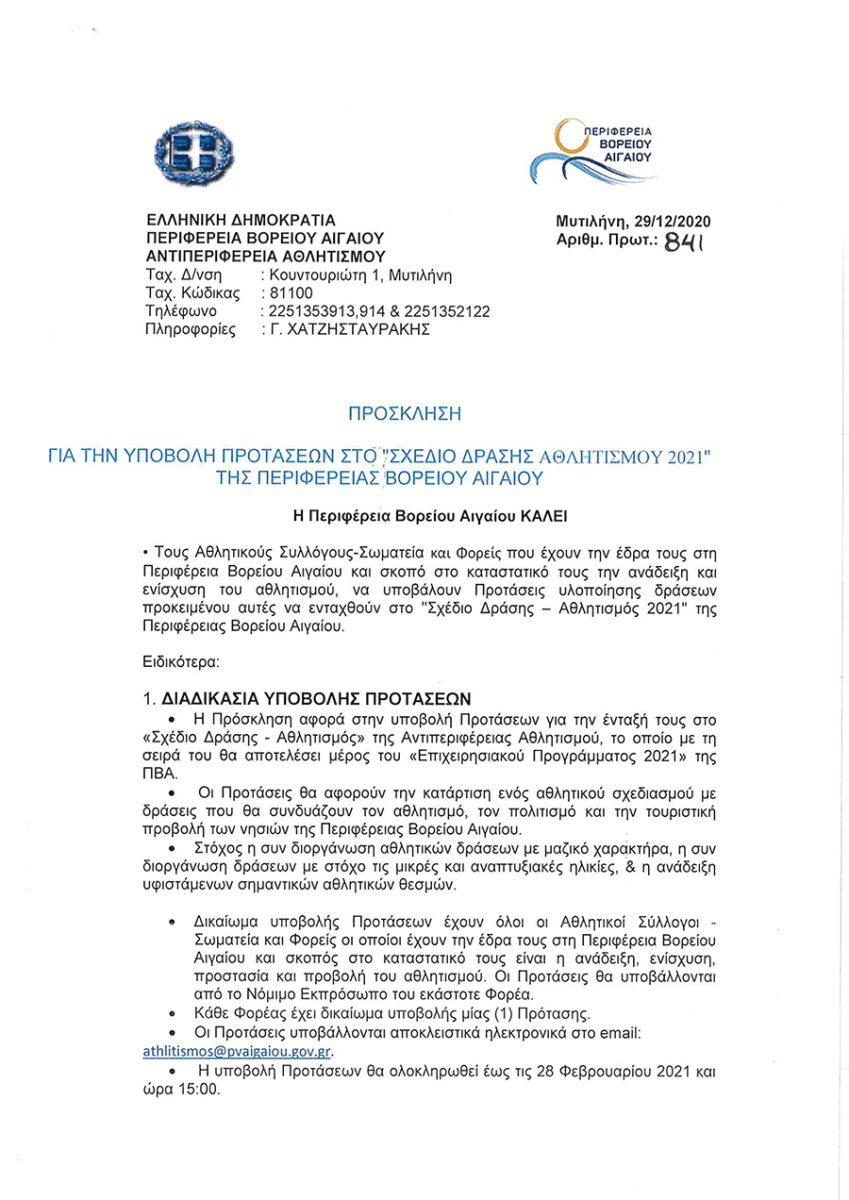 ΠΕΡΙΦΕΡΕΙΑ ΒΟΡΕΙΟΥ ΑΙΓΑΙΟΥ

ΕΛΛΗΝΙΚΗ ΔΗΜΟΚΡΑΤΙΑ
ΠΕΡΙΦΕΡΕΙΑ ΒΟΡΕΙΟΥ ΑΙΓΑΙΟΥ
ΑΝΤΙΠΕΡΙΦΕΡΕΙΑ ΑΘΛΗΤΙΣΜΟΥ
Ταχ. Δ/νση : Κουντουριώτη 1, Μυτιλήνη
Ταχ. Κώδικας : 81100
Τηλέφωνο : 2251353913,914 & 2251352122
Πληροφορίες : Γ. ΧΑΤΖΗΣΤΑΥΡΑΚΗΣ

Μυτιλήνη, 29/12/2020
Αριθμ. Πρωτ.: 841

ΠΡΟΣΚΛΗΣΗ

ΓΙΑ ΤΗΝ ΥΠΟΒΟΛΗ ΠΡΟΤΑΣΕΩΝ ΣΤΟ "ΣΧΕΔΙΟ ΔΡΑΣΗΣ ΑΘΛΗΤΙΣΜΟΥ 2021" ΤΗΣ ΠΕΡΙΦΕΡΕΙΑΣ ΒΟΡΕΙΟΥ ΑΙΓΑΙΟΥ

Η Περιφέρεια Βορείου Αιγαίου ΚΑΛΕΙ

• Τους Αθλητικούς Συλλόγους-Σωματεία και Φορείς που έχουν την έδρα τους στη Περιφέρεια Βορείου Αιγαίου και σκοπό στο καταστατικό τους την ανάδειξη και ενίσχυση του αθλητισμού, να υποβάλουν Προτάσεις υλοποίησης δράσεων προκειμένου αυτές να ενταχθούν στο "Σχέδιο Δράσης – Αθλητισμός 2021" της Περιφέρειας Βορείου Αιγαίου.

Ειδικότερα:

1. ΔΙΑΔΙΚΑΣΙΑ ΥΠΟΒΟΛΗΣ ΠΡΟΤΑΣΕΩΝ
• Η Πρόσκληση αφορά στην υποβολή Προτάσεων για την ένταξή τους στο «Σχέδιο Δράσης - Αθλητισμός» της Αντιπεριφέρειας Αθλητισμού, το οποίο με τη σειρά του θα αποτελέσει μέρος του «Επιχειρησιακού Προγράμματος 2021» της ΠΒΑ.
• Οι Προτάσεις θα αφορούν την κατάρτιση ενός αθλητικού σχεδιασμού με δράσεις που θα συνδυάζουν τον αθλητισμό, τον πολιτισμό και την τουριστική προβολή των νησιών της Περιφέρειας Βορείου Αιγαίου.
• Στόχος η συν διοργάνωση αθλητικών δράσεων με μαζικό χαρακτήρα, η συν διοργάνωση δράσεων με στόχο τις μικρές και αναπτυξιακές ηλικίες, & η ανάδειξη υφιστάμενων σημαντικών αθλητικών θεσμών.

• Δικαίωμα υποβολής Προτάσεων έχουν όλοι οι Αθλητικοί Σύλλογοι - Σωματεία και Φορείς οι οποίοι έχουν την έδρα τους στη Περιφέρεια Βορείου Αιγαίου και σκοπός στο καταστατικό τους είναι η ανάδειξη, ενίσχυση, προστασία και προβολή του αθλητισμού. Οι Προτάσεις θα υποβάλλονται από το Νόμιμο Εκπρόσωπο του εκάστοτε Φορέα.
• Κάθε Φορέας έχει δικαίωμα υποβολής μίας (1) Πρότασης.
• Οι Προτάσεις υποβάλλονται αποκλειστικά ηλεκτρονικά στο email: athlitismos@pvaigaiou.gov.gr.
• Η υποβολή Προτάσεων θα ολοκληρωθεί έως τις 28 Φεβρουαρίου 2021 και ώρα 15:00.